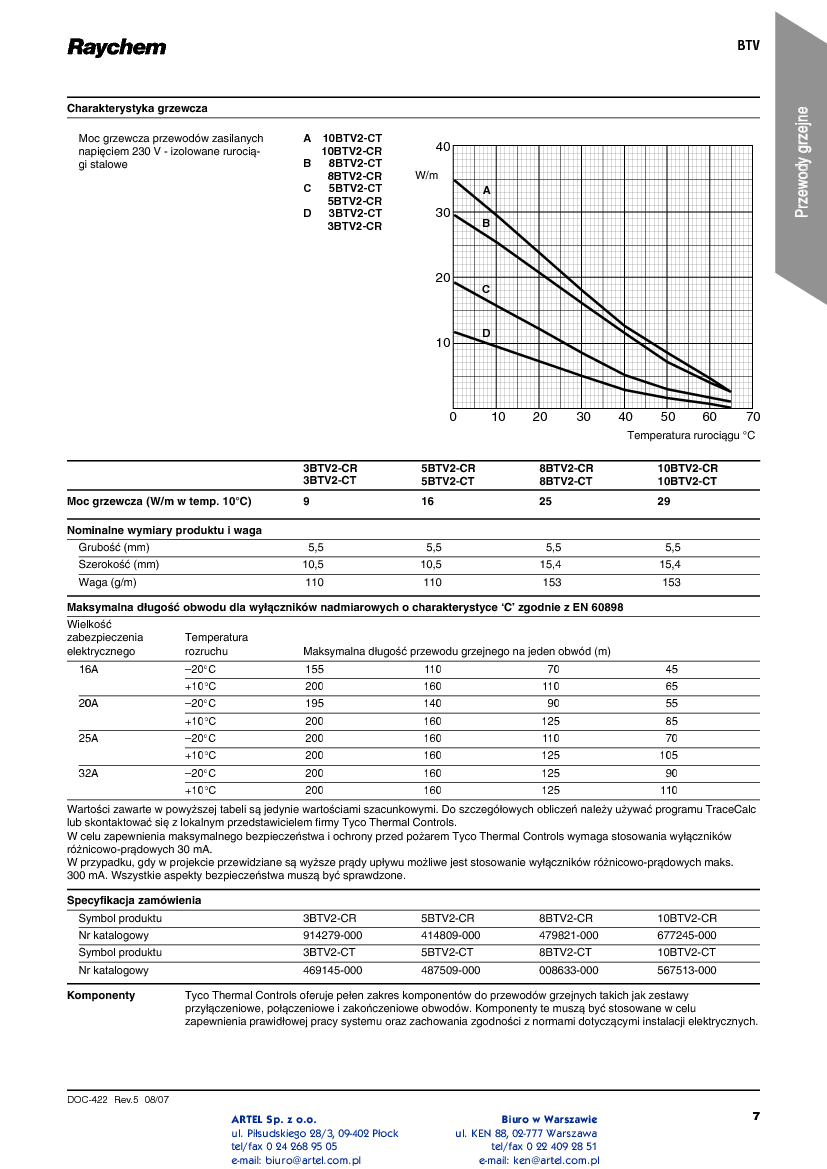 Raychem

BTV

Przewody grzejne

Charakterystyka grzewcza

Moc grzewcza przewodów zasilanych napięciem 230 V - izolowane rurociągi stalowe

A 10BTV2-CT
10BTV2-CR
B 8BTV2-CT
8BTV2-CR
C 5BTV2-CT
5BTV2-CR
D 3BTV2-CT
3BTV2-CR

40
W/m
30
20
10
A
B
C
D
0 10 20 30 40 50 60 70
Temperatura rurociągu °C

| | 3BTV2-CR 3BTV2-CT | 5BTV2-CR 5BTV2-CT | 8BTV2-CR 8BTV2-CT | 10BTV2-CR 10BTV2-CT |
|---|---|---|---|---|
| Moc grzewcza (W/m w temp. 10°C) | 9 | 16 | 25 | 29 |

Nominalne wymiary produktu i waga

| | | | | |
|---|---|---|---|---|
| Grubość (mm) | 5,5 | 5,5 | 5,5 | 5,5 |
| Szerokość (mm) | 10,5 | 10,5 | 15,4 | 15,4 |
| Waga (g/m) | 110 | 110 | 153 | 153 |

Maksymalna długość obwodu dla wyłączników nadmiarowych o charakterystyce 'C' zgodnie z EN 60898

| Wielkość zabezpieczenia elektrycznego | Temperatura rozruchu | Maksymalna długość przewodu grzejnego na jeden obwód (m) | | | |
|---|---|---|---|---|---|
| 16A | –20°C | 155 | 110 | 70 | 45 |
| | +10°C | 200 | 160 | 110 | 65 |
| 20A | –20°C | 195 | 140 | 90 | 55 |
| | +10°C | 200 | 160 | 125 | 85 |
| 25A | –20°C | 200 | 160 | 110 | 70 |
| | +10°C | 200 | 160 | 125 | 105 |
| 32A | –20°C | 200 | 160 | 125 | 90 |
| | +10°C | 200 | 160 | 125 | 110 |

Wartości zawarte w powyższej tabeli są jedynie wartościami szacunkowymi. Do szczegółowych obliczeń należy używać programu TraceCalc lub skontaktować się z lokalnym przedstawicielem firmy Tyco Thermal Controls.
W celu zapewnienia maksymalnego bezpieczeństwa i ochrony przed pożarem Tyco Thermal Controls wymaga stosowania wyłączników różnicowo-prądowych 30 mA.
W przypadku, gdy w projekcie przewidziane są wyższe prądy upływu możliwe jest stosowanie wyłączników różnicowo-prądowych maks. 300 mA. Wszystkie aspekty bezpieczeństwa muszą być sprawdzone.

Specyfikacja zamówienia

| | | | | |
|---|---|---|---|---|
| Symbol produktu | 3BTV2-CR | 5BTV2-CR | 8BTV2-CR | 10BTV2-CR |
| Nr katalogowy | 914279-000 | 414809-000 | 479821-000 | 677245-000 |
| Symbol produktu | 3BTV2-CT | 5BTV2-CT | 8BTV2-CT | 10BTV2-CT |
| Nr katalogowy | 469145-000 | 487509-000 | 008633-000 | 567513-000 |

Komponenty
Tyco Thermal Controls oferuje pełen zakres komponentów do przewodów grzejnych takich jak zestawy przyłączeniowe, połączeniowe i zakończeniowe obwodów. Komponenty te muszą być stosowane w celu zapewnienia prawidłowej pracy systemu oraz zachowania zgodności z normami dotyczącymi instalacji elektrycznych.

DOC-422 Rev.5 08/07

ARTEL Sp. z o.o.
ul. Piłsudskiego 28/3, 09-402 Płock
tel/fax 0 24 268 95 05
e-mail: biuro@artel.com.pl

Biuro w Warszawie
ul. KEN 88, 02-777 Warszawa
tel/fax 0 22 409 28 51
e-mail: ken@artel.com.pl

7